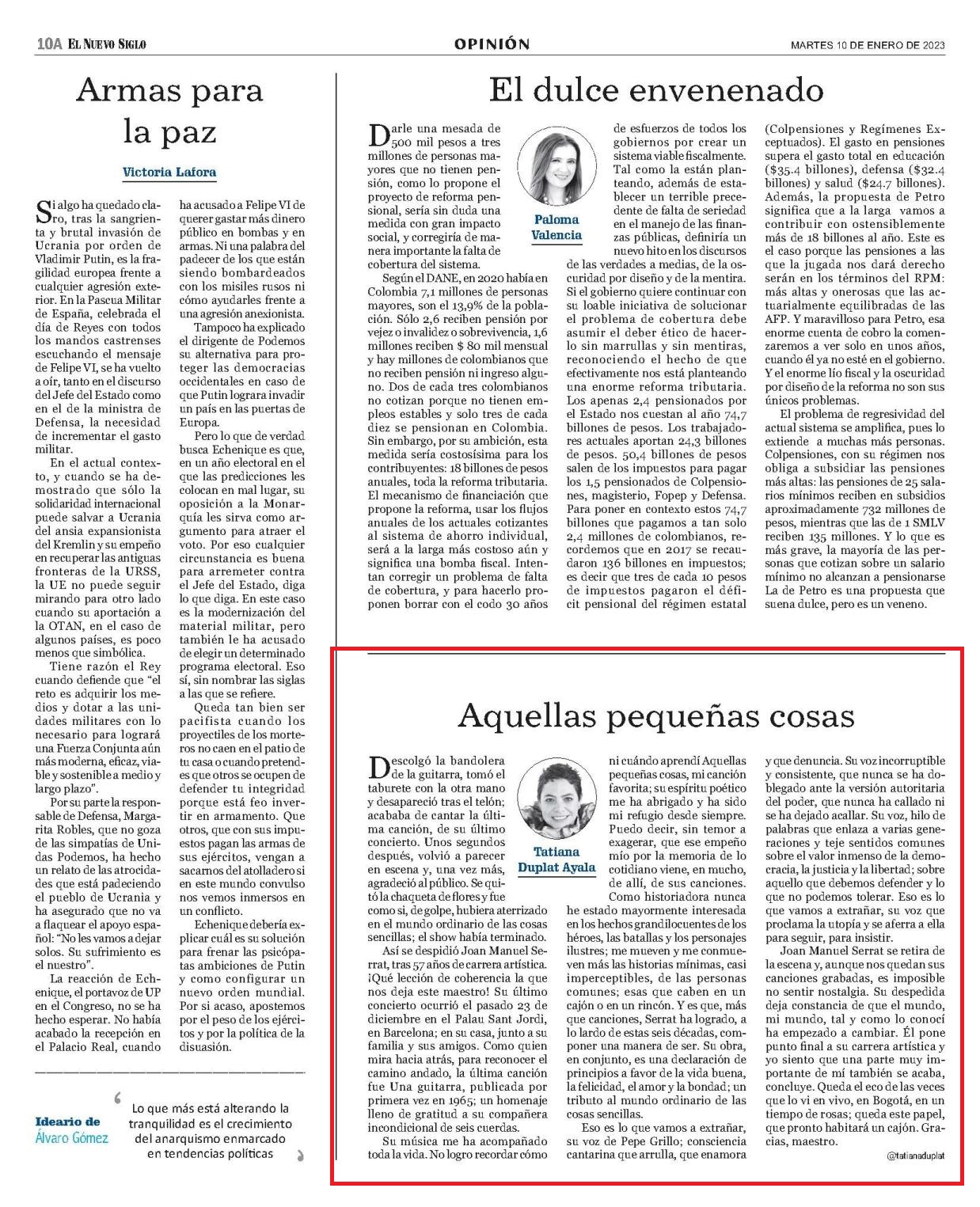 10A EL NUEVO SIGLO

OPINIÓN

MARTES 10 DE ENERO DE 2023

Armas para la paz

Victoria Lafora

Si algo ha quedado claro, tras la sangrienta y brutal invasión de Ucrania por orden de Vladimir Putin, es la fragilidad europea frente a cualquier agresión exterior. En la Pascua Militar de España, celebrada el día de Reyes con todos los mandos castrenses escuchando el mensaje de Felipe VI, se ha vuelto a oír, tanto en el discurso del Jefe del Estado como en el de la ministra de Defensa, la necesidad de incrementar el gasto militar.

En el actual contexto, y cuando se ha demostrado que sólo la solidaridad internacional puede salvar a Ucrania del ansia expansionista del Kremlin y su empeño en recuperar las antiguas fronteras de la URSS, la UE no puede seguir mirando para otro lado cuando su aportación a la OTAN, en el caso de algunos países, es poco menos que simbólica.

Tiene razón el Rey cuando defiende que "el reto es adquirir los medios y dotar a las unidades militares con lo necesario para logrará una Fuerza Conjunta aún más moderna, eficaz, viable y sostenible a medio y largo plazo".

Por su parte la responsable de Defensa, Margarita Robles, que no goza de las simpatías de Unidas Podemos, ha hecho un relato de las atrocidades que está padeciendo el pueblo de Ucrania y ha asegurado que no va a flaquear el apoyo español: "No les vamos a dejar solos. Su sufrimiento es el nuestro".

La reacción de Echenique, el portavoz de UP en el Congreso, no se ha hecho esperar. No había acabado la recepción en el Palacio Real, cuando ha acusado a Felipe VI de querer gastar más dinero público en bombas y en armas. Ni una palabra del padecer de los que están siendo bombardeados con los misiles rusos ni cómo ayudarles frente a una agresión anexionista.

Tampoco ha explicado el dirigente de Podemos su alternativa para proteger las democracias occidentales en caso de que Putin lograra invadir un país en las puertas de Europa.

Pero lo que de verdad busca Echenique es que, en un año electoral en el que las predicciones les colocan en mal lugar, su oposición a la Monarquía les sirva como argumento para atraer el voto. Por eso cualquier circunstancia es buena para arremeter contra el Jefe del Estado, diga lo que diga. En este caso es la modernización del material militar, pero también le ha acusado de elegir un determinado programa electoral. Eso sí, sin nombrar las siglas a las que se refiere.

Queda tan bien ser pacifista cuando los proyectiles de los morteros no caen en el patio de tu casa o cuando pretendes que otros se ocupen de defender tu integridad porque está feo invertir en armamento. Que otros, que con sus impuestos pagan las armas de sus ejércitos, vengan a sacarnos del atolladero si en este mundo convulso nos vemos inmersos en un conflicto.

Echenique debería explicar cuál es su solución para frenar las psicópatas ambiciones de Putin y como configurar un nuevo orden mundial. Por si acaso, apostemos por el peso de los ejércitos y por la política de la disuasión.

Ideario de Álvaro Gómez
Lo que más está alterando la tranquilidad es el crecimiento del anarquismo enmarcado en tendencias políticas

El dulce envenenado

Paloma Valencia

Darle una mesada de 500 mil pesos a tres millones de personas mayores que no tienen pensión, como lo propone el proyecto de reforma pensional, sería sin duda una medida con gran impacto social, y corregiría de manera importante la falta de cobertura del sistema.

Según el DANE, en 2020 había en Colombia 7,1 millones de personas mayores, son el 13,9% de la población. Sólo 2,6 reciben pensión por vejez o invalidez o sobrevivencia, 1,6 millones reciben $ 80 mil mensual y hay millones de colombianos que no reciben pensión ni ingreso alguno. Dos de cada tres colombianos no cotizan porque no tienen empleos estables y solo tres de cada diez se pensionan en Colombia. Sin embargo, por su ambición, esta medida sería costosísima para los contribuyentes: 18 billones de pesos anuales, toda la reforma tributaria. El mecanismo de financiación que propone la reforma, usar los flujos anuales de los actuales cotizantes al sistema de ahorro individual, será a la larga más costoso aún y significa una bomba fiscal. Intentan corregir un problema de falta de cobertura, y para hacerlo proponen borrar con el codo 30 años de esfuerzos de todos los gobiernos por crear un sistema viable fiscalmente. Tal como la están planteando, además de establecer un terrible precedente de falta de seriedad en el manejo de las finanzas públicas, definiría un nuevo hito en los discursos de las verdades a medias, de la oscuridad por diseño y de la mentira. Si el gobierno quiere continuar con su loable iniciativa de solucionar el problema de cobertura debe asumir el deber ético de hacerlo sin marrullas y sin mentiras, reconociendo el hecho de que efectivamente nos está planteando una enorme reforma tributaria. Los apenas 2,4 pensionados por el Estado nos cuestan al año 74,7 billones de pesos. Los trabajadores actuales aportan 24,3 billones de pesos. 50,4 billones de pesos salen de los impuestos para pagar los 1,5 pensionados de Colpensiones, magisterio, Fopep y Defensa. Para poner en contexto estos 74,7 billones que pagamos a tan solo 2,4 millones de colombianos, recordemos que en 2017 se recaudaron 136 billones en impuestos; es decir que tres de cada 10 pesos de impuestos pagaron el déficit pensional del régimen estatal (Colpensiones y Regímenes Exceptuados). El gasto en pensiones supera el gasto total en educación ($35.4 billones), defensa ($32.4 billones) y salud ($24.7 billones). Además, la propuesta de Petro significa que a la larga vamos a contribuir con ostensiblemente más de 18 billones al año. Este es el caso porque las pensiones a las que la jugada nos dará derecho serán en los términos del RPM: más altas y onerosas que las actuarialmente equilibradas de las AFP. Y maravilloso para Petro, esa enorme cuenta de cobro la comenzaremos a ver solo en unos años, cuando él ya no esté en el gobierno. Y el enorme lío fiscal y la oscuridad por diseño de la reforma no son sus únicos problemas.

El problema de regresividad del actual sistema se amplifica, pues lo extiende a muchas más personas. Colpensiones, con su régimen nos obliga a subsidiar las pensiones más altas: las pensiones de 25 salarios mínimos reciben en subsidios aproximadamente 732 millones de pesos, mientras que las de 1 SMLV reciben 135 millones. Y lo que es más grave, la mayoría de las personas que cotizan sobre un salario mínimo no alcanzan a pensionarse La de Petro es una propuesta que suena dulce, pero es un veneno.

Aquellas pequeñas cosas

Tatiana Duplat Ayala

Descolgó la bandolera de la guitarra, tomó el taburete con la otra mano y desapareció tras el telón; acababa de cantar la última canción, de su último concierto. Unos segundos después, volvió a parecer en escena y, una vez más, agradeció al público. Se quitó la chaqueta de flores y fue como si, de golpe, hubiera aterrizado en el mundo ordinario de las cosas sencillas; el show había terminado.

Así se despidió Joan Manuel Serrat, tras 57 años de carrera artística. ¡Qué lección de coherencia la que nos deja este maestro! Su último concierto ocurrió el pasado 23 de diciembre en el Palau Sant Jordi, en Barcelona; en su casa, junto a su familia y sus amigos. Como quien mira hacia atrás, para reconocer el camino andado, la última canción fue Una guitarra, publicada por primera vez en 1965; un homenaje lleno de gratitud a su compañera incondicional de seis cuerdas.

Su música me ha acompañado toda la vida. No logro recordar cómo ni cuándo aprendí Aquellas pequeñas cosas, mi canción favorita; su espíritu poético me ha abrigado y ha sido mi refugio desde siempre. Puedo decir, sin temor a exagerar, que ese empeño mío por la memoria de lo cotidiano viene, en mucho, de allí, de sus canciones.

Como historiadora nunca he estado mayormente interesada en los hechos grandilocuentes de los héroes, las batallas y los personajes ilustres; me mueven y me conmueven más las historias mínimas, casi imperceptibles, de las personas comunes; esas que caben en un cajón o en un rincón. Y es que, más que canciones, Serrat ha logrado, a lo lardo de estas seis décadas, componer una manera de ser. Su obra, en conjunto, es una declaración de principios a favor de la vida buena, la felicidad, el amor y la bondad; un tributo al mundo ordinario de las cosas sencillas.

Eso es lo que vamos a extrañar, su voz de Pepe Grillo; consciencia cantarina que arrulla, que enamora y que denuncia. Su voz incorruptible y consistente, que nunca se ha doblegado ante la versión autoritaria del poder, que nunca ha callado ni se ha dejado acallar. Su voz, hilo de palabras que enlaza a varias generaciones y teje sentidos comunes sobre el valor inmenso de la democracia, la justicia y la libertad; sobre aquello que debemos defender y lo que no podemos tolerar. Eso es lo que vamos a extrañar, su voz que proclama la utopía y se aferra a ella para seguir, para insistir.

Joan Manuel Serrat se retira de la escena y, aunque nos quedan sus canciones grabadas, es imposible no sentir nostalgia. Su despedida deja constancia de que el mundo, mi mundo, tal y como lo conocí ha empezado a cambiar. Él pone punto final a su carrera artística y yo siento que una parte muy importante de mí también se acaba, concluye. Queda el eco de las veces que lo vi en vivo, en Bogotá, en un tiempo de rosas; queda este papel, que pronto habitará un cajón. Gracias, maestro.

@tatianaduplat